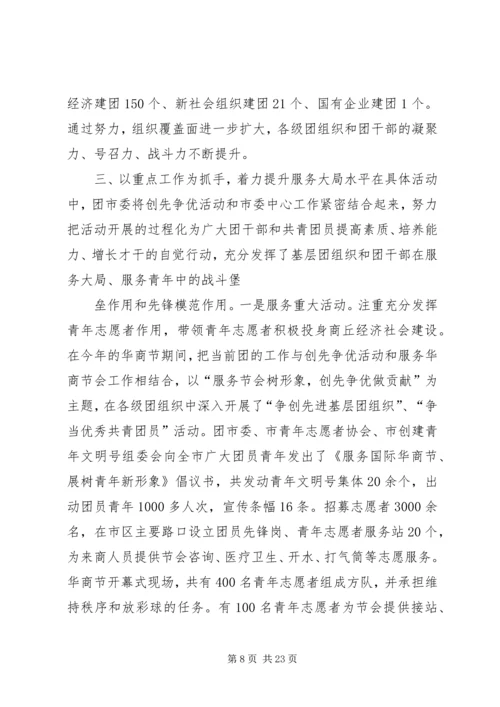 经济建团150个、新社会组织建团21个、国有企业建团1个。通过努力，组织覆盖面进一步扩大，各级团组织和团干部的凝聚力、号召力、战斗力不断提升。

三、以重点工作为抓手，着力提升服务大局水平在具体活动中，团市委将创先争优活动和市委中心工作紧密结合起来，努力把活动开展的过程化为广大团干部和共青团员提高素质、培养能力、增长才干的自觉行动，充分发挥了基层团组织和团干部在服务大局、服务青年中的战斗堡

垒作用和先锋模范作用。一是服务重大活动。注重充分发挥青年志愿者作用，带领青年志愿者积极投身商丘经济社会建设。在今年的华商节期间，把当前团的工作与创先争优活动和服务华商节会工作相结合，以“服务节会树形象，创先争优做贡献”为主题，在各级团组织中深入开展了“争创先进基层团组织”、“争当优秀共青团员”活动。团市委、市青年志愿者协会、市创建青年文明号组委会向全市广大团员青年发出了《服务国际华商节、展树青年新形象》倡议书，共发动青年文明号集体20余个，出动团员青年1000多人次，宣传条幅16条。招募志愿者3000余名，在市区主要路口设立团员先锋岗、青年志愿者服务站20个，为来商人员提供节会咨询、医疗卫生、开水、打气筒等志愿服务。华商节开幕式现场，共有400名青年志愿者组成方队，并承担维持秩序和放彩球的任务。有100名青年志愿者为节会提供接站、

第8页 共23页